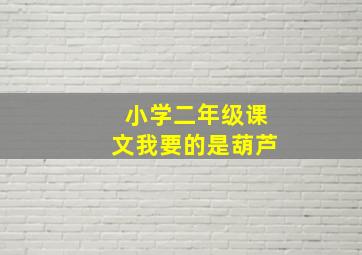 小学二年级课文我要的是葫芦